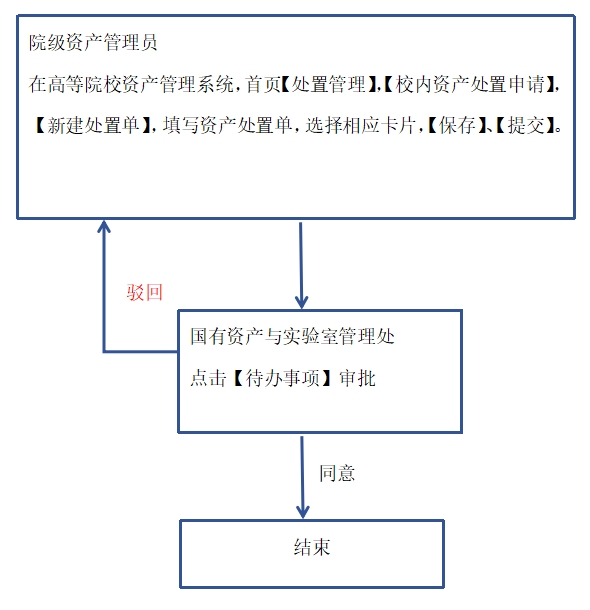 院级资产管理员

在高等院校资产管理系统，首页【处置管理】,【校内资产处置申请】,【新建处置单】，填写资产处置单，选择相应卡片，【保存】、【提交】。

驳回

国有资产与实验室管理处

点击【待办事项】审批

同意

结束